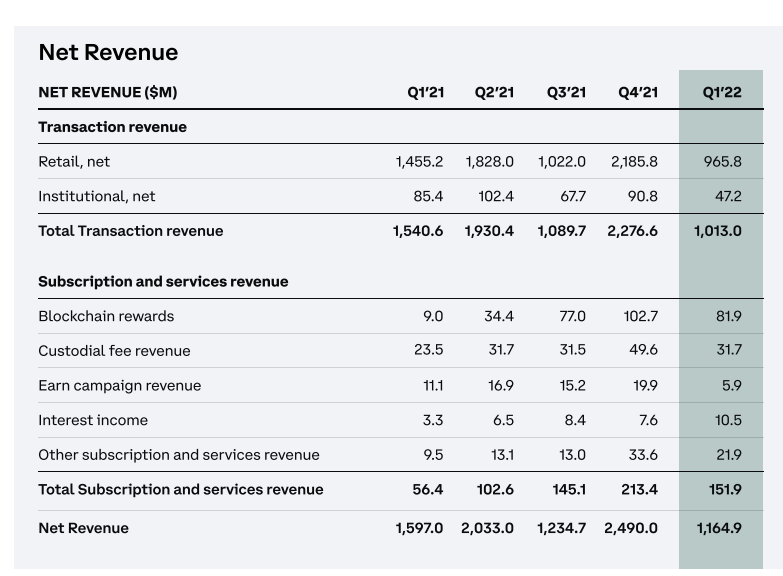 Net Revenue

| NET REVENUE ($M) | Q1'21 | Q2'21 | Q3'21 | Q4'21 | Q1'22 |
|---|---|---|---|---|---|
| Transaction revenue | | | | | |
| Retail, net | 1,455.2 | 1,828.0 | 1,022.0 | 2,185.8 | 965.8 |
| Institutional, net | 85.4 | 102.4 | 67.7 | 90.8 | 47.2 |
| Total Transaction revenue | 1,540.6 | 1,930.4 | 1,089.7 | 2,276.6 | 1,013.0 |
| Subscription and services revenue | | | | | |
| Blockchain rewards | 9.0 | 34.4 | 77.0 | 102.7 | 81.9 |
| Custodial fee revenue | 23.5 | 31.7 | 31.5 | 49.6 | 31.7 |
| Earn campaign revenue | 11.1 | 16.9 | 15.2 | 19.9 | 5.9 |
| Interest income | 3.3 | 6.5 | 8.4 | 7.6 | 10.5 |
| Other subscription and services revenue | 9.5 | 13.1 | 13.0 | 33.6 | 21.9 |
| Total Subscription and services revenue | 56.4 | 102.6 | 145.1 | 213.4 | 151.9 |
| Net Revenue | 1,597.0 | 2,033.0 | 1,234.7 | 2,490.0 | 1,164.9 |